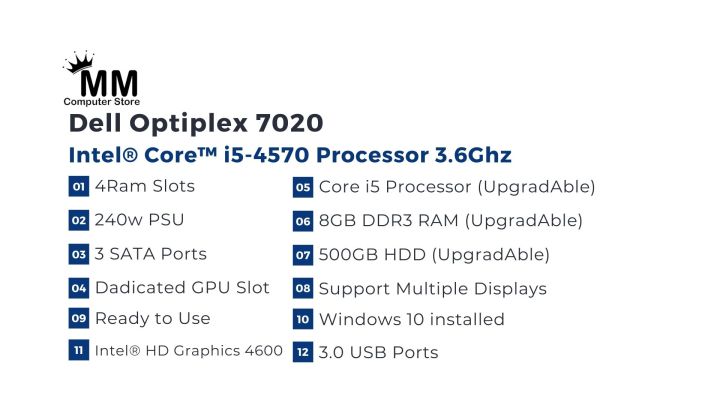 MM
Computer Store

Dell Optiplex 7020

Intel® Core™ i5-4570 Processor 3.6Ghz

01 4Ram Slots

02 240w PSU

03 3 SATA Ports

04 Dadicated GPU Slot

09 Ready to Use

11 Intel® HD Graphics 4600

05 Core i5 Processor (UpgradAble)

06 8GB DDR3 RAM (UpgradAble)

07 500GB HDD (UpgradAble)

08 Support Multiple Displays

10 Windows 10 installed

12 3.0 USB Ports